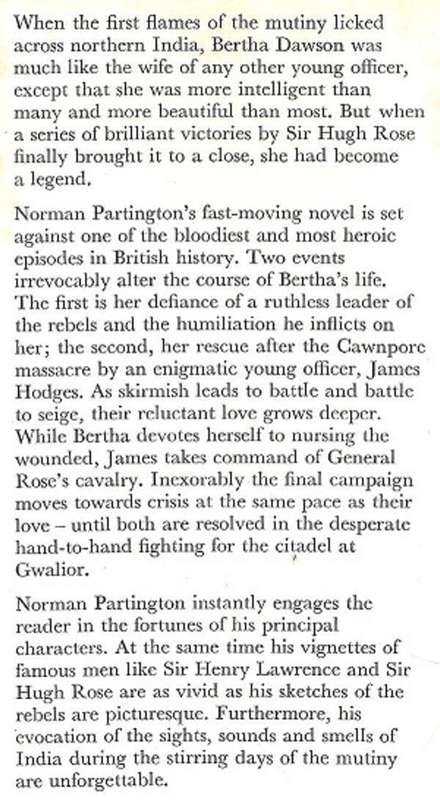 When the first flames of the mutiny licked across northern India, Bertha Dawson was much like the wife of any other young officer, except that she was more intelligent than many and more beautiful than most. But when a series of brilliant victories by Sir Hugh Rose finally brought it to a close, she had become a legend.

Norman Partington's fast-moving novel is set against one of the bloodiest and most heroic episodes in British history. Two events irrevocably alter the course of Bertha's life. The first is her defiance of a ruthless leader of the rebels and the humiliation he inflicts on her; the second, her rescue after the Cawnpore massacre by an enigmatic young officer, James Hodges. As skirmish leads to battle and battle to seige, their reluctant love grows deeper. While Bertha devotes herself to nursing the wounded, James takes command of General Rose's cavalry. Inexorably the final campaign moves towards crisis at the same pace as their love – until both are resolved in the desperate hand-to-hand fighting for the citadel at Gwalior.

Norman Partington instantly engages the reader in the fortunes of his principal characters. At the same time his vignettes of famous men like Sir Henry Lawrence and Sir Hugh Rose are as vivid as his sketches of the rebels are picturesque. Furthermore, his evocation of the sights, sounds and smells of India during the stirring days of the mutiny are unforgettable.